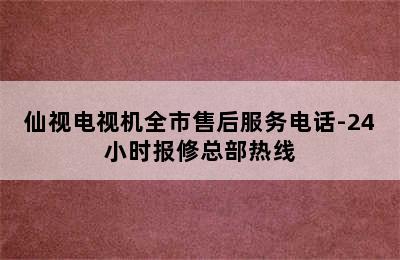 仙视电视机全市售后服务电话-24小时报修总部热线